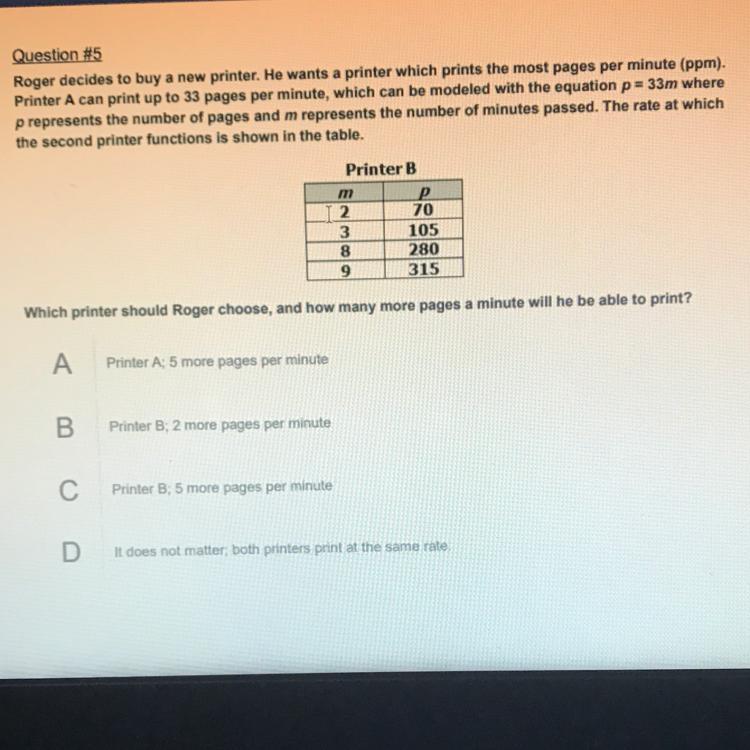 Question #5
Roger decides to buy a new printer. He wants a printer which prints the most pages per minute (ppm). Printer A can print up to 33 pages per minute, which can be modeled with the equation $p = 33m$ where $p$ represents the number of pages and $m$ represents the number of minutes passed. The rate at which the second printer functions is shown in the table.

Printer B

| $m$ | $p$ |
|---|---|
| 2 | 70 |
| 3 | 105 |
| 8 | 280 |
| 9 | 315 |

Which printer should Roger choose, and how many more pages a minute will he be able to print?

A Printer A; 5 more pages per minute

B Printer B; 2 more pages per minute

C Printer B; 5 more pages per minute

D It does not matter; both printers print at the same rate.